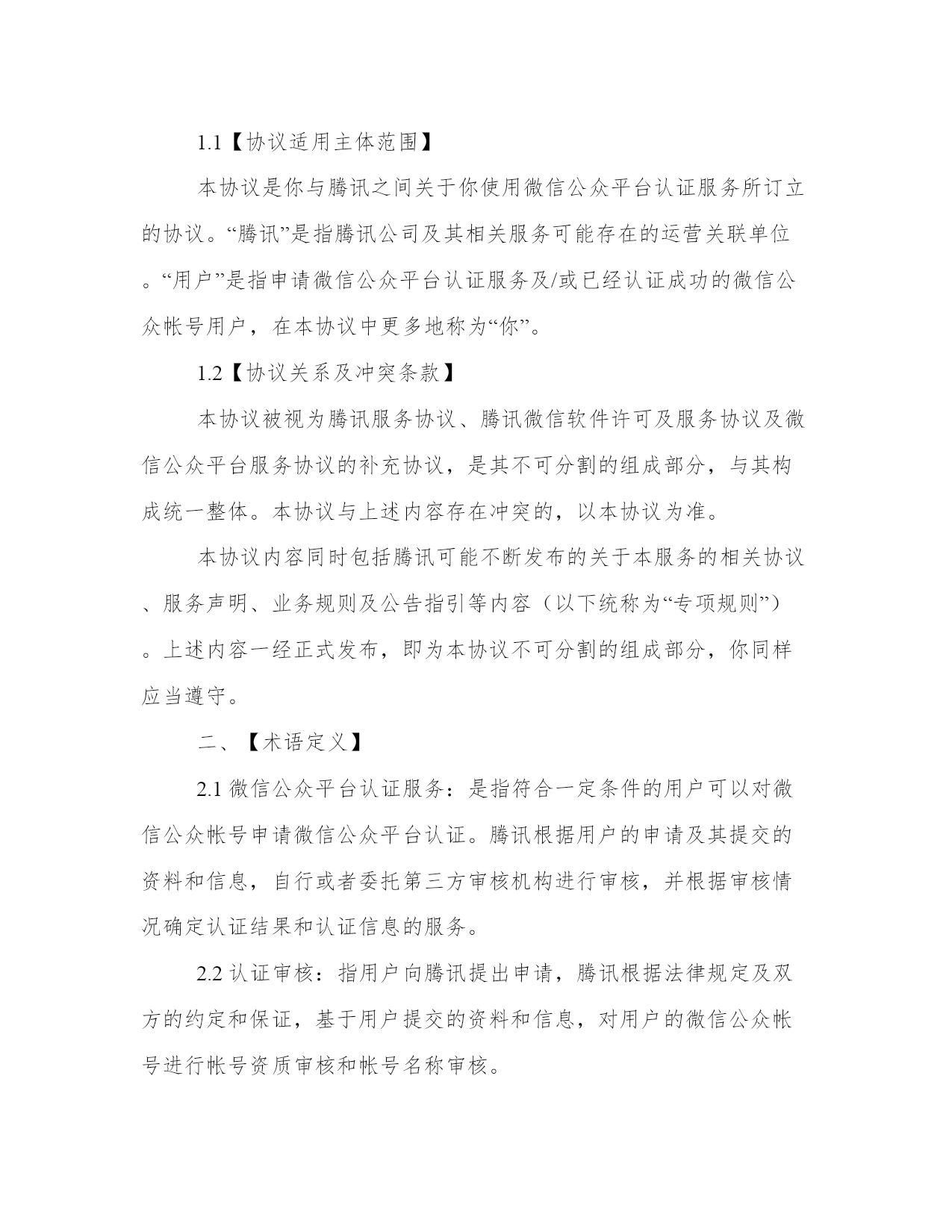 1.1【协议适用主体范围】

本协议是你与腾讯之间关于你使用微信公众平台认证服务所订立的协议。“腾讯”是指腾讯公司及其相关服务可能存在的运营关联单位。“用户”是指申请微信公众平台认证服务及/或已经认证成功的微信公众帐号用户，在本协议中更多地称为“你”。

1.2【协议关系及冲突条款】

本协议被视为腾讯服务协议、腾讯微信软件许可及服务协议及微信公众平台服务协议的补充协议，是其不可分割的组成部分，与其构成统一整体。本协议与上述内容存在冲突的，以本协议为准。

本协议内容同时包括腾讯可能不断发布的关于本服务的相关协议、服务声明、业务规则及公告指引等内容（以下统称为“专项规则”）。上述内容一经正式发布，即为本协议不可分割的组成部分，你同样应当遵守。

二、【术语定义】

2.1 微信公众平台认证服务：是指符合一定条件的用户可以对微信公众帐号申请微信公众平台认证。腾讯根据用户的申请及其提交的资料和信息，自行或者委托第三方审核机构进行审核，并根据审核情况确定认证结果和认证信息的服务。

2.2 认证审核：指用户向腾讯提出申请，腾讯根据法律规定及双方的约定和保证，基于用户提交的资料和信息，对用户的微信公众帐号进行帐号资质审核和帐号名称审核。